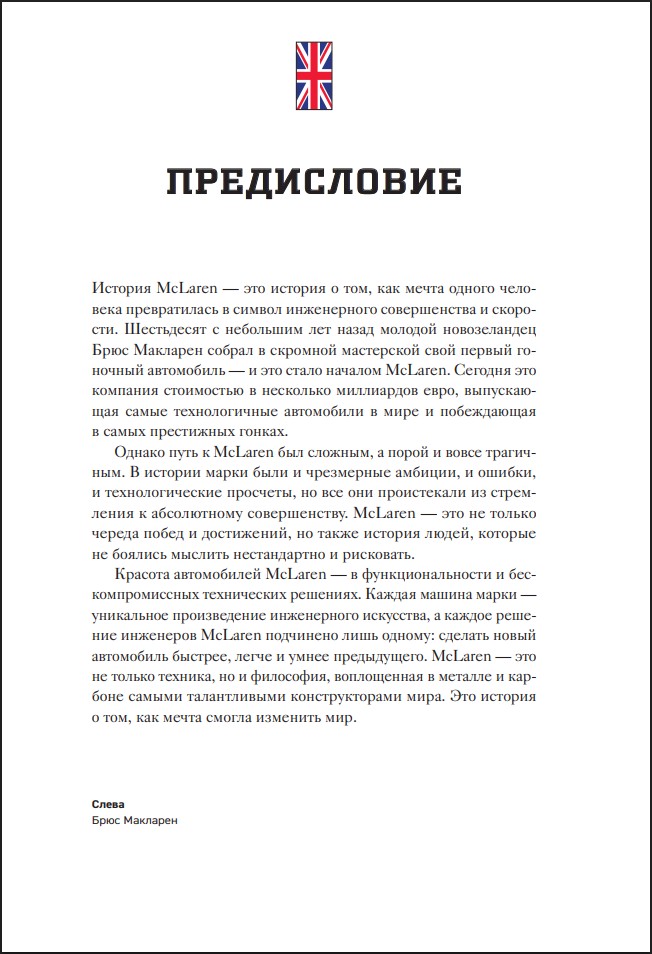 ПРЕДИСЛОВИЕ

История McLaren — это история о том, как мечта одного человека превратилась в символ инженерного совершенства и скорости. Шестьдесят с небольшим лет назад молодой новозеландец Брюс Макларен собрал в скромной мастерской свой первый гоночный автомобиль — и это стало началом McLaren. Сегодня это компания стоимостью в несколько миллиардов евро, выпускающая самые технологичные автомобили в мире и побеждающая в самых престижных гонках.

Однако путь к McLaren был сложным, а порой и вовсе трагичным. В истории марки были и чрезмерные амбиции, и ошибки, и технологические просчеты, но все они проистекали из стремления к абсолютному совершенству. McLaren — это не только череда побед и достижений, но также история людей, которые не боялись мыслить нестандартно и рисковать.

Красота автомобилей McLaren — в функциональности и бескомпромиссных технических решениях. Каждая машина марки — уникальное произведение инженерного искусства, а каждое решение инженеров McLaren подчинено лишь одному: сделать новый автомобиль быстрее, легче и умнее предыдущего. McLaren — это не только техника, но и философия, воплощенная в металле и карбоне самыми талантливыми конструкторами мира. Это история о том, как мечта смогла изменить мир.

Слева
Брюс Макларен